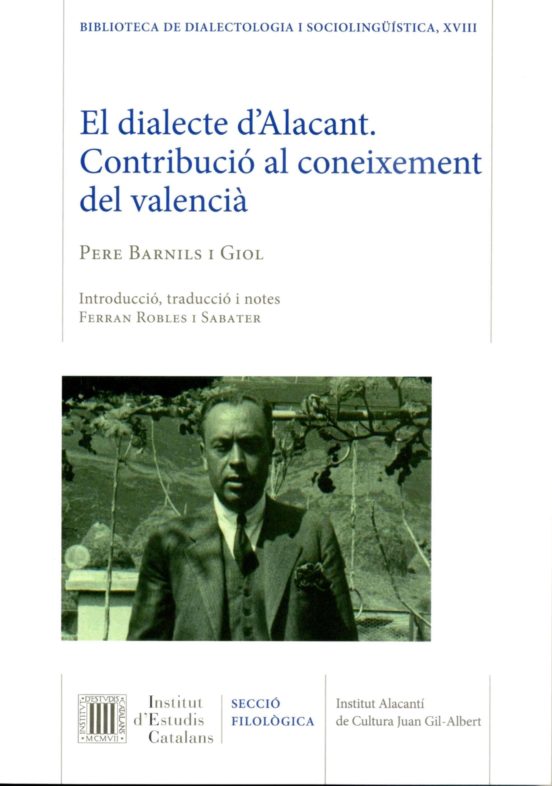 BIBLIOTECA DE DIALECTOLOGIA I SOCIOLINGÜÍSTICA, XVIII

El dialecte d'Alacant. Contribució al coneixement del valencià

PERE BARNILS I GIOL

Introducció, traducció i notes
FERRAN ROBLES I SABATER

INSTITVT D'ESTVDIS CATALANS MCMVII

Institut d'Estudis Catalans

SECCIÓ FILOLÒGICA

Institut Alacantí de Cultura Juan Gil-Albert